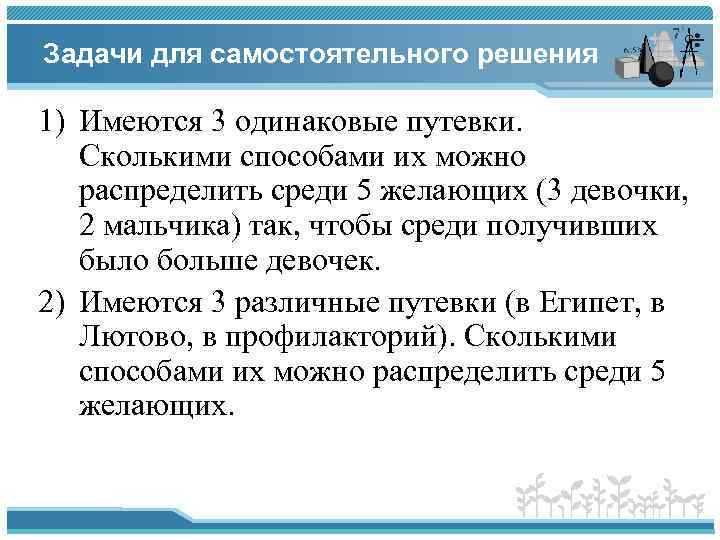 Задачи для самостоятельного решения

1) Имеются 3 одинаковые путевки. Сколькими способами их можно распределить среди 5 желающих (3 девочки, 2 мальчика) так, чтобы среди получивших было больше девочек.

2) Имеются 3 различные путевки (в Египет, в Лютово, в профилакторий). Сколькими способами их можно распределить среди 5 желающих.